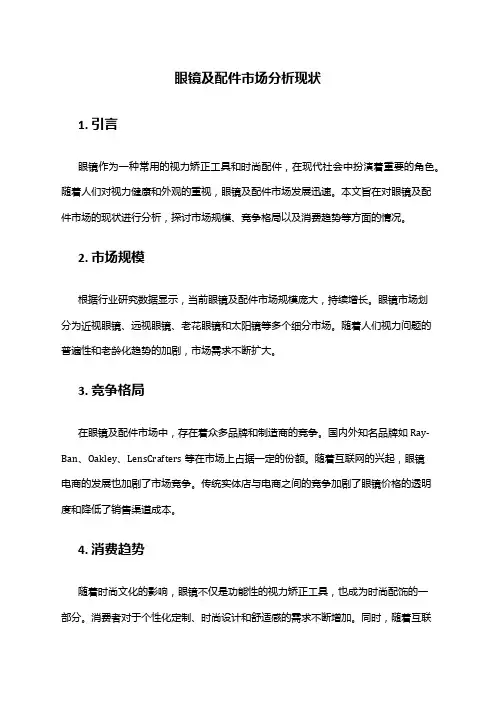 眼镜及配件市场分析现状

1. 引言

眼镜作为一种常用的视力矫正工具和时尚配件，在现代社会中扮演着重要的角色。随着人们对视力健康和外观的重视，眼镜及配件市场发展迅速。本文旨在对眼镜及配件市场的现状进行分析，探讨市场规模、竞争格局以及消费趋势等方面的情况。

2. 市场规模

根据行业研究数据显示，当前眼镜及配件市场规模庞大，持续增长。眼镜市场划分为近视眼镜、远视眼镜、老花眼镜和太阳镜等多个细分市场。随着人们视力问题的普遍性和老龄化趋势的加剧，市场需求不断扩大。

3. 竞争格局

在眼镜及配件市场中，存在着众多品牌和制造商的竞争。国内外知名品牌如 Ray-Ban、Oakley、LensCrafters 等在市场上占据一定的份额。随着互联网的兴起，眼镜电商的发展也加剧了市场竞争。传统实体店与电商之间的竞争加剧了眼镜价格的透明度和降低了销售渠道成本。

4. 消费趋势

随着时尚文化的影响，眼镜不仅是功能性的视力矫正工具，也成为时尚配饰的一部分。消费者对于个性化定制、时尚设计和舒适感的需求不断增加。同时，随着互联